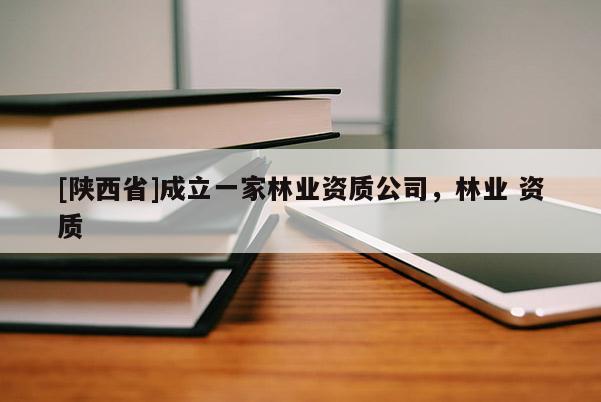 [陕西省]成立一家林业资质公司，林业 资质